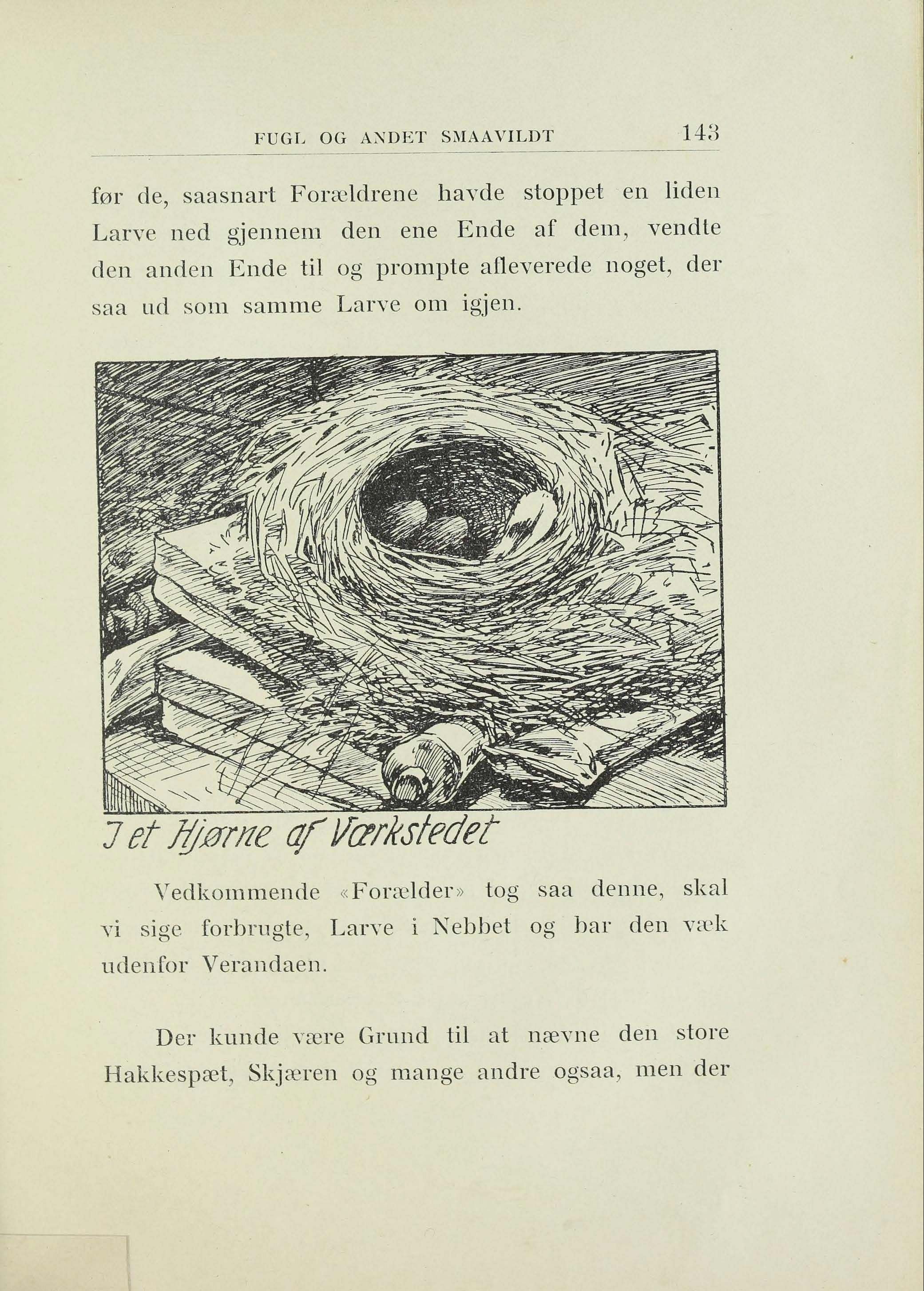 FUGL OG ANDET SMAAVILDT 143

før de, saasnart Forældrene havde stoppet en liden Larve ned gjennem den ene Ende af dem, vendte den anden Ende til og prompte afleverede noget, der saa ud som samme Larve om igjen.

J et Hjørne af Værkstedet

Vedkommende «Forælder» tog saa denne, skal vi sige forbrugte, Larve i Nebbet og bar den væk udenfor Verandaen.

Der kunde være Grund til at nævne den store Hakkespæt, Skjæren og mange andre ogsaa, men der